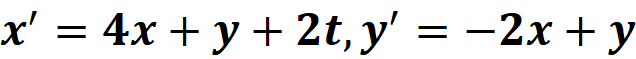 $x' = 4x + y + 2t, y' = -2x + y$